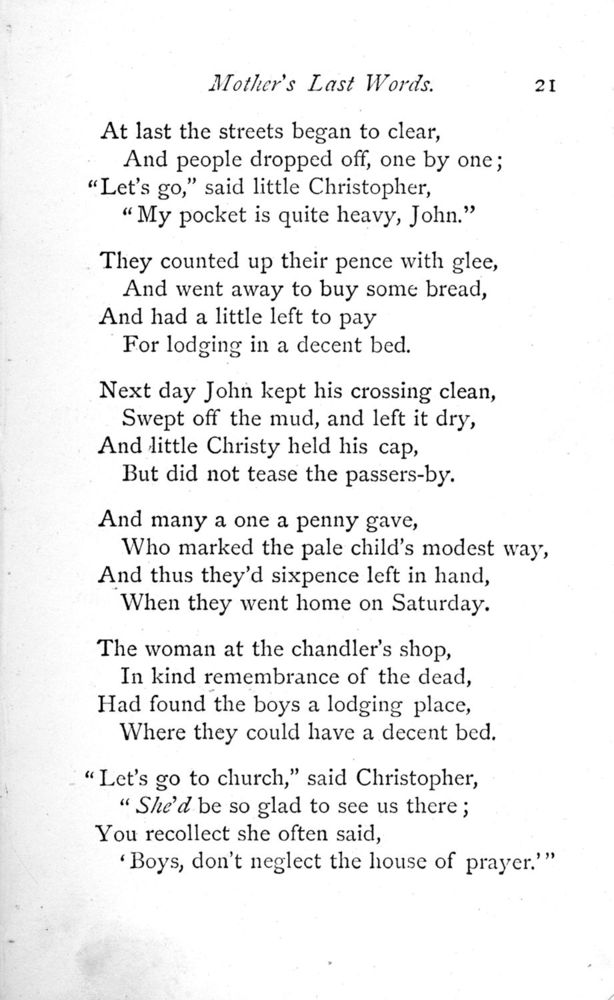 Mother's Last Words. 21

At last the streets began to clear,
And people dropped off, one by one;
"Let's go," said little Christopher,
"My pocket is quite heavy, John."

They counted up their pence with glee,
And went away to buy some bread,
And had a little left to pay
For lodging in a decent bed.

Next day John kept his crossing clean,
Swept off the mud, and left it dry,
And little Christy held his cap,
But did not tease the passers-by.

And many a one a penny gave,
Who marked the pale child's modest way,
And thus they'd sixpence left in hand,
When they went home on Saturday.

The woman at the chandler's shop,
In kind remembrance of the dead,
Had found the boys a lodging place,
Where they could have a decent bed.

"Let's go to church," said Christopher,
"She'd be so glad to see us there;
You recollect she often said,
'Boys, don't neglect the house of prayer.'"